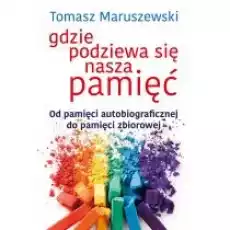 Tomasz Maruszewski

gdzie podziewa się nasza pamięć

Od pamięci autobiograficznej do pamięci zbiorowej